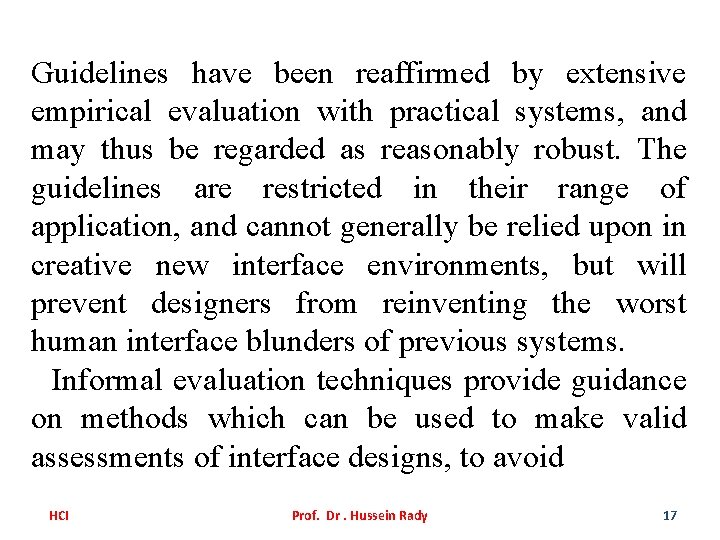 Guidelines have been reaffirmed by extensive empirical evaluation with practical systems, and may thus be regarded as reasonably robust. The guidelines are restricted in their range of application, and cannot generally be relied upon in creative new interface environments, but will prevent designers from reinventing the worst human interface blunders of previous systems.

Informal evaluation techniques provide guidance on methods which can be used to make valid assessments of interface designs, to avoid

HCI Prof. Dr . Hussein Rady 17